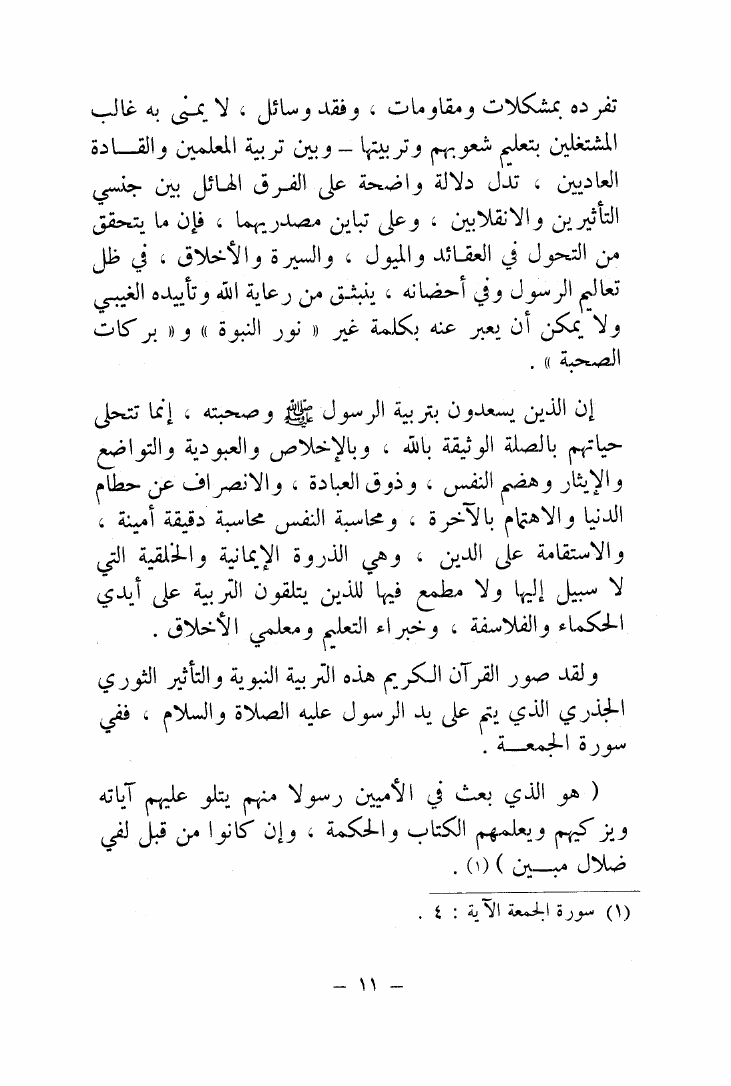 تفرده بمشكلات ومقاومات ، وفقد وسائل ، لا يمنى به غالب المشتغلين بتعليم شعوبهم وتربيتها – وبين تربية المعلمين والقادة العاديين ، تدل دلالة واضحة على الفرق الهائل بين جنسي التأثيرين والانقلابين ، وعلى تباين مصدريهما ، فإن ما يتحقق من التحول في العقائد والميول ، والسيرة والأخلاق ، في ظل تعاليم الرسول وفي أحضانه ، ينبثق من رعاية الله وتأييده الغيبي ولا يمكن أن يعبر عنه بكلمة غير « نور النبوة » و« بركات الصحبة » .

إن الذين يسعدون بتربية الرسول ﷺ وصحبته ، إنما تتحلى حياتهم بالصلة الوثيقة بالله ، وبالإخلاص والعبودية والتواضع والإيثار وهضم النفس ، وذوق العبادة ، والانصراف عن حطام الدنيا والاهتمام بالآخرة ، ومحاسبة النفس محاسبة دقيقة أمينة ، والاستقامة على الدين ، وهي الذروة الإيمانية والخلقية التي لا سبيل إليها ولا مطمع فيها للذين يتلقون التربية على أيدي الحكماء والفلاسفة ، وخبراء التعليم ومعلمي الأخلاق .

ولقد صور القرآن الكريم هذه التربية النبوية والتأثير الثوري الجذري الذي يتم على يد الرسول عليه الصلاة والسلام ، ففي سورة الجمعة .

( هو الذي بعث في الأميين رسولا منهم يتلو عليهم آياته ويزكيهم ويعلمهم الكتاب والحكمة ، وإن كانوا من قبل لفي ضلال مبين ) (١) .

(١) سورة الجمعة الآية : ٤ .

– ١١ –